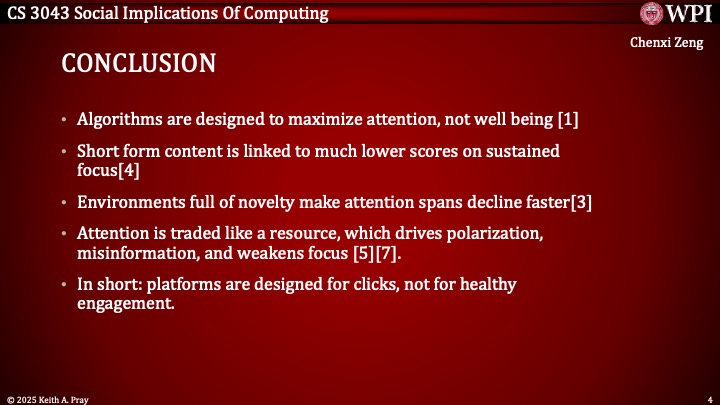 CS 3043 Social Implications Of Computing

WPI

Chenxi Zeng

CONCLUSION

• Algorithms are designed to maximize attention, not well being [1]

• Short form content is linked to much lower scores on sustained focus[4]

• Environments full of novelty make attention spans decline faster[3]

• Attention is traded like a resource, which drives polarization, misinformation, and weakens focus [5][7].

• In short: platforms are designed for clicks, not for healthy engagement.

© 2025 Keith A. Pray

4